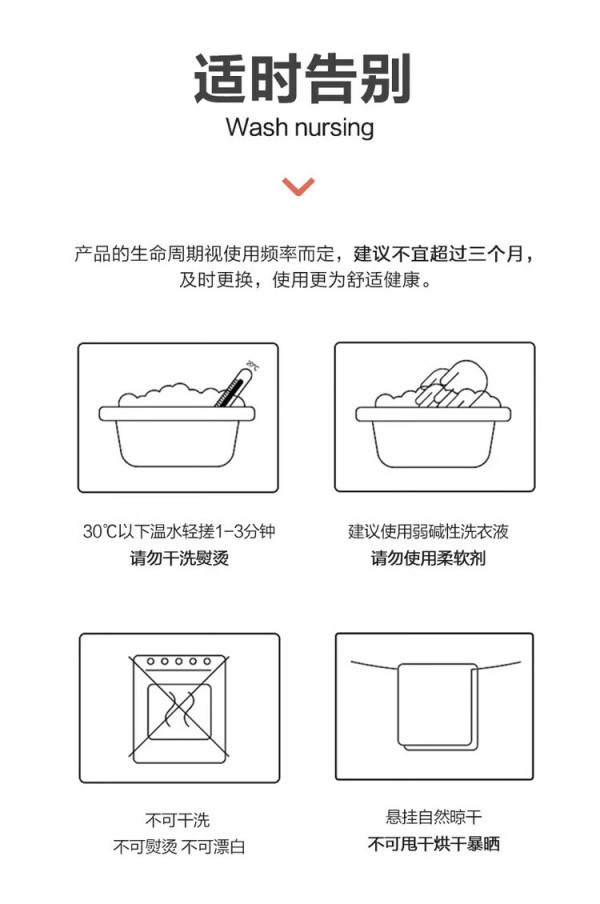 适时告别

Wash nursing

产品的生命周期视使用频率而定，建议不宜超过三个月，及时更换，使用更为舒适健康。

30℃

30℃以下温水轻搓1-3分钟
请勿干洗熨烫

建议使用弱碱性洗衣液
请勿使用柔软剂

不可干洗
不可熨烫 不可漂白

悬挂自然晾干
不可甩干烘干暴晒